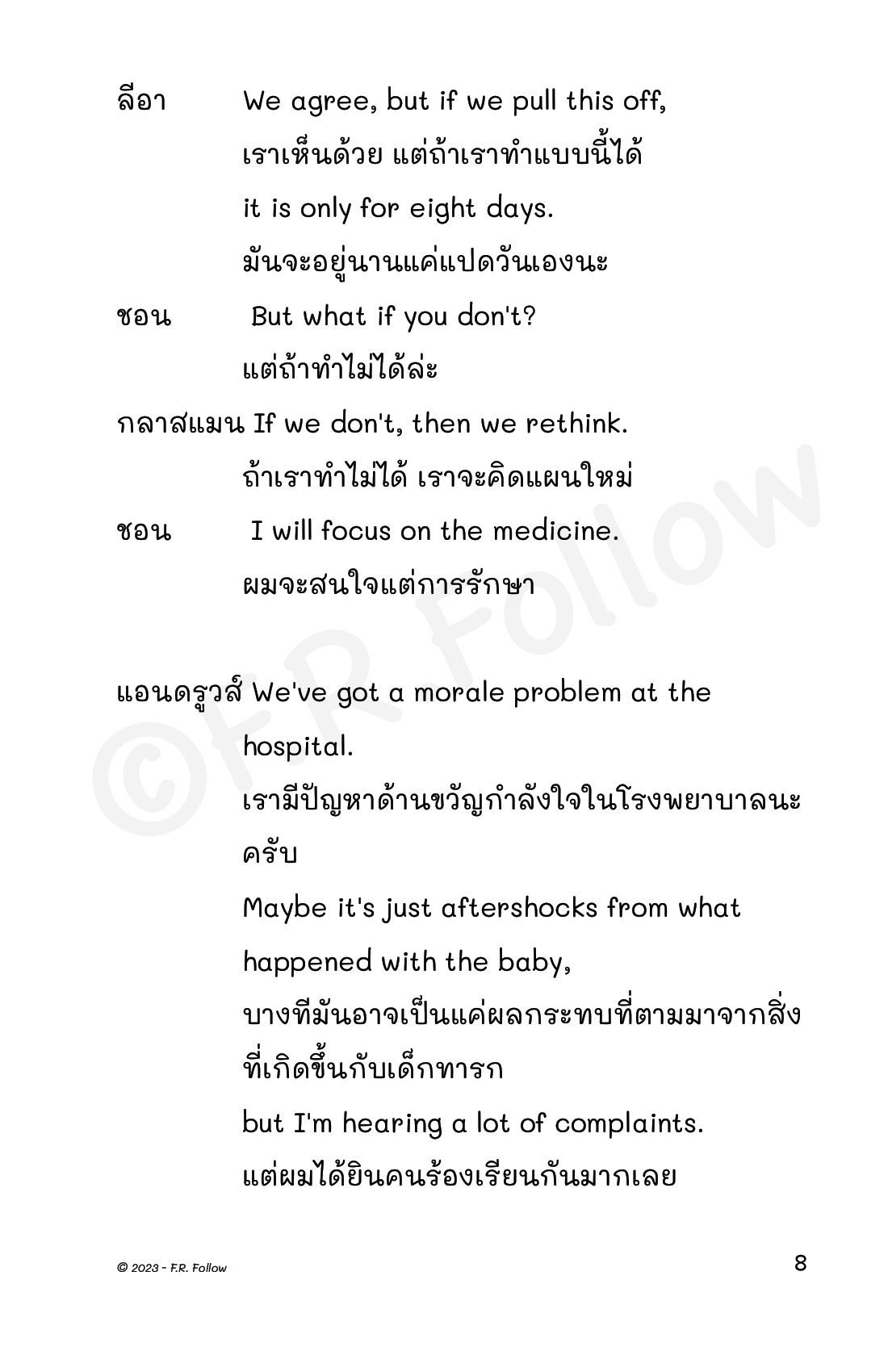 ลีอา We agree, but if we pull this off,
เราเห็นด้วย แต่ถ้าเราทำแบบนี้ได้
it is only for eight days.
มันจะอยู่นานแค่แปดวันเองนะ

ชอน But what if you don't?
แต่ถ้าทำไม่ได้ล่ะ

กลาสแมน If we don't, then we rethink.
ถ้าเราทำไม่ได้ เราจะคิดแผนใหม่

ชอน I will focus on the medicine.
ผมจะสนใจแต่การรักษา

แอนดรูวส์ We've got a morale problem at the hospital.
เรามีปัญหาด้านขวัญกำลังใจในโรงพยาบาลนะครับ
Maybe it's just aftershocks from what happened with the baby,
บางทีมันอาจเป็นแค่ผลกระทบที่ตามมาจากสิ่งที่เกิดขึ้นกับเด็กทารก
but I'm hearing a lot of complaints.
แต่ผมได้ยินคนร้องเรียนกันมากเลย

©F.R. Follow

© 2023 - F.R. Follow

8